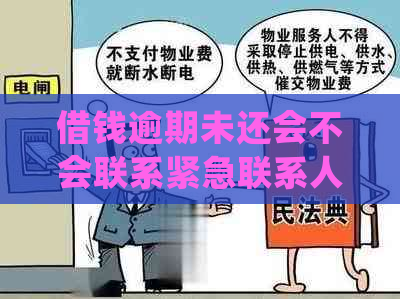 电闸

不支付物业费就断水断电

物业服务人不得采取停止供电、供水、供热、供燃气等方式催交物业费

借钱逾期未还会不会联系紧急联系人

民法典